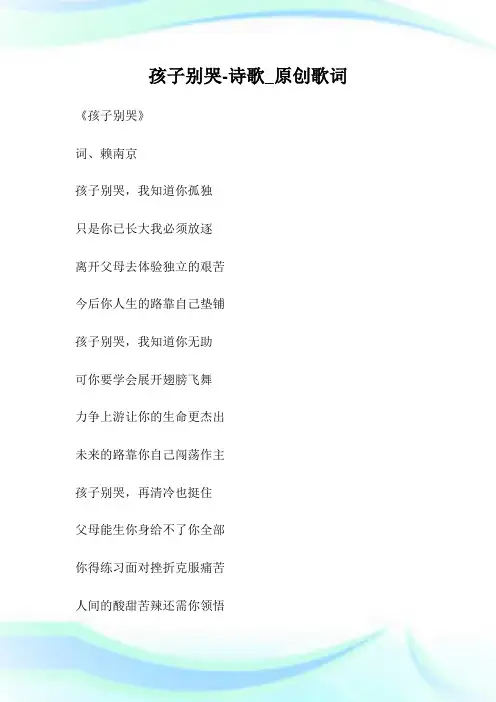 孩子别哭-诗歌_原创歌词

《孩子别哭》

词、赖南京

孩子别哭，我知道你孤独

只是你已长大我必须放逐

离开父母去体验独立的艰苦

今后你人生的路靠自己垫铺

孩子别哭，我知道你无助

可你要学会展开翅膀飞舞

力争上游让你的生命更杰出

未来的路靠你自己闯荡作主

孩子别哭，再清冷也挺住

父母能生你身给不了你全部

你得练习面对挫折克服痛苦

人间的酸甜苦辣还需你领悟